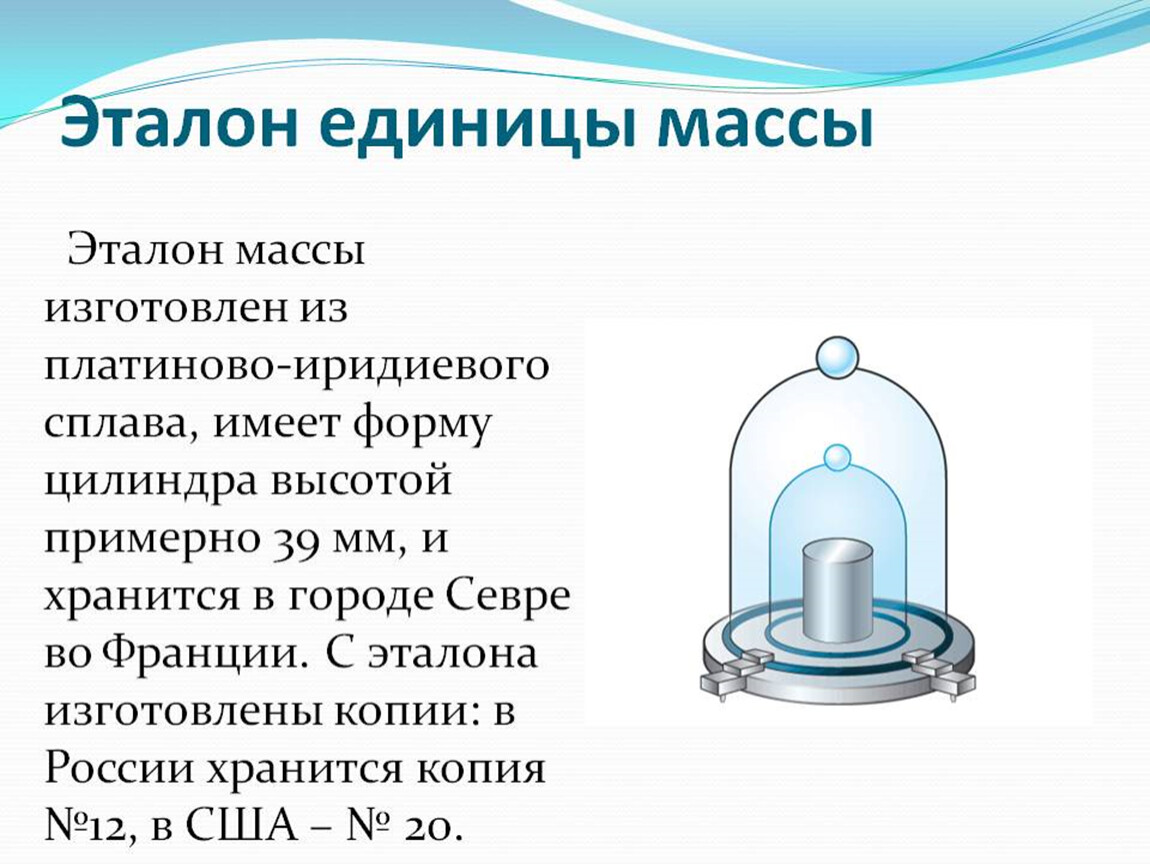 Эталон единицы массы

Эталон массы изготовлен из платиново-иридиевого сплава, имеет форму цилиндра высотой примерно 39 мм, и хранится в городе Севре во Франции. С эталона изготовлены копии: в России хранится копия №12, в США – № 20.